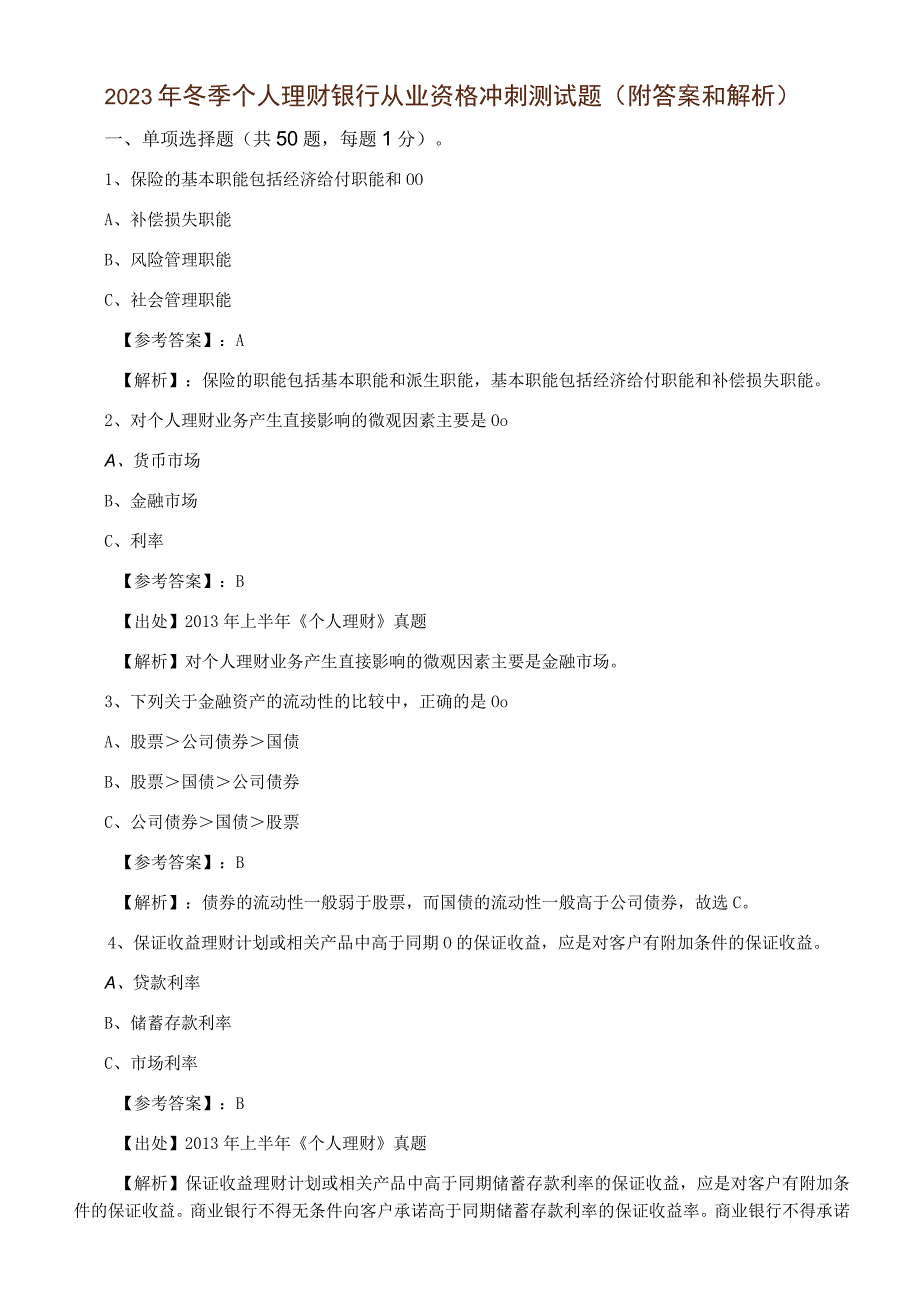 2023年冬季个人理财银行从业资格冲刺测试题（附答案和解析）

一、单项选择题（共50题，每题1分）。

1、保险的基本职能包括经济给付职能和00

A、补偿损失职能

B、风险管理职能

C、社会管理职能

【参考答案】：A

【解析】：保险的职能包括基本职能和派生职能，基本职能包括经济给付职能和补偿损失职能。

2、对个人理财业务产生直接影响的微观因素主要是0o

A、货币市场

B、金融市场

C、利率

【参考答案】：B

【出处】2013年上半年《个人理财》真题

【解析】对个人理财业务产生直接影响的微观因素主要是金融市场。

3、下列关于金融资产的流动性的比较中，正确的是0o

A、股票＞公司债券＞国债

B、股票＞国债＞公司债券

C、公司债券＞国债＞股票

【参考答案】：B

【解析】：债券的流动性一般弱于股票，而国债的流动性一般高于公司债券，故选C。

4、保证收益理财计划或相关产品中高于同期0的保证收益，应是对客户有附加条件的保证收益。

A、贷款利率

B、储蓄存款利率

C、市场利率

【参考答案】：B

【出处】2013年上半年《个人理财》真题

【解析】保证收益理财计划或相关产品中高于同期储蓄存款利率的保证收益，应是对客户有附加条件的保证收益。商业银行不得无条件向客户承诺高于同期储蓄存款利率的保证收益率。商业银行不得承诺